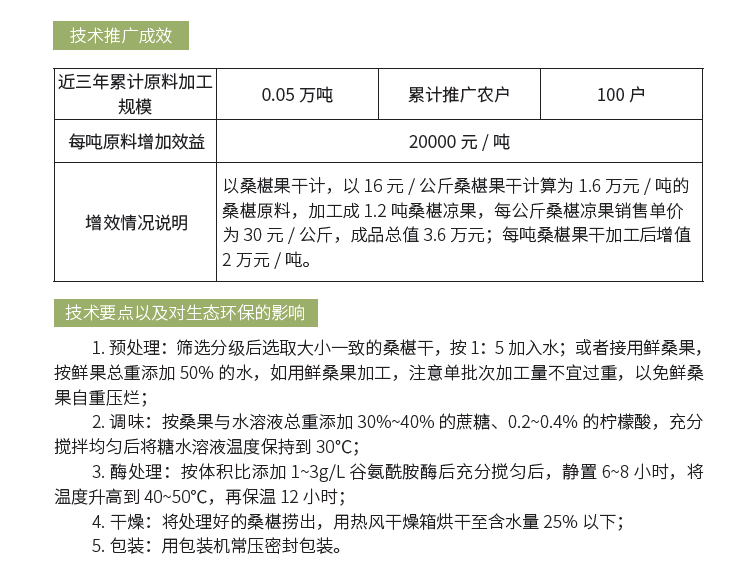 技术推广成效

| 近三年累计原料加工规模 | 0.05万吨 | 累计推广农户 | 100户 |
|---|---|---|---|
| 每吨原料增加效益 | 20000元/吨 | | |
| 增效情况说明 | 以桑椹果干计，以16元/公斤桑椹果干计算为1.6万元/吨的桑椹原料，加工成1.2吨桑椹凉果，每公斤桑椹凉果销售单价为30元/公斤，成品总值3.6万元；每吨桑椹果干加工后增值2万元/吨。 | | |

技术要点以及对生态环保的影响

1.预处理：筛选分级后选取大小一致的桑椹干，按1：5加入水；或者接用鲜桑果，按鲜果总重添加50%的水，如用鲜桑果加工，注意单批次加工量不宜过重，以免鲜桑果自重压烂；

2.调味：按桑果与水溶液总重添加30%~40%的蔗糖、0.2~0.4%的柠檬酸，充分搅拌均匀后将糖水溶液温度保持到30°C；

3.酶处理：按体积比添加1~3g/L谷氨酰胺酶后充分搅匀后，静置6~8小时，将温度升高到40~50°C，再保温12小时；

4.干燥：将处理好的桑椹捞出，用热风干燥箱烘干至含水量25%以下；

5.包装：用包装机常压密封包装。